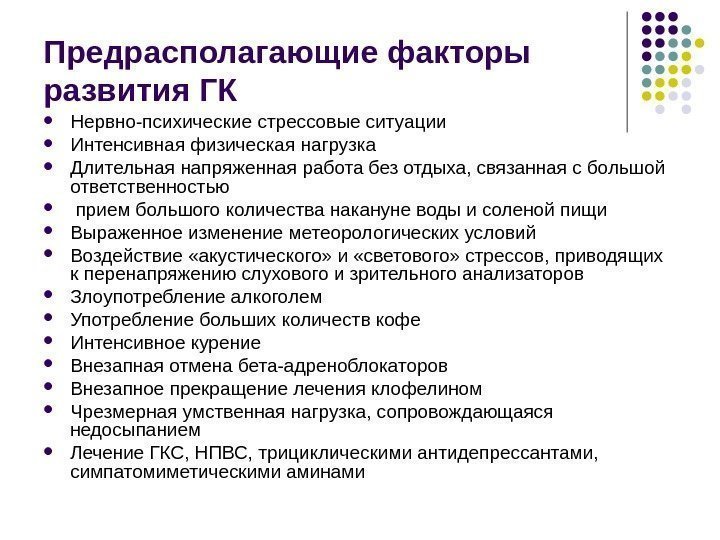 Предрасполагающие факторы развития ГК

- Нервно-психические стрессовые ситуации
- Интенсивная физическая нагрузка
- Длительная напряженная работа без отдыха, связанная с большой ответственностью
- прием большого количества накануне воды и соленой пищи
- Выраженное изменение метеорологических условий
- Воздействие «акустического» и «светового» стрессов, приводящих к перенапряжению слухового и зрительного анализаторов
- Злоупотребление алкоголем
- Употребление больших количеств кофе
- Интенсивное курение
- Внезапная отмена бета-адреноблокаторов
- Внезапное прекращение лечения клофелином
- Чрезмерная умственная нагрузка, сопровождающаяся недосыпанием
- Лечение ГКС, НПВС, трициклическими антидепрессантами, симпатомиметическими аминами